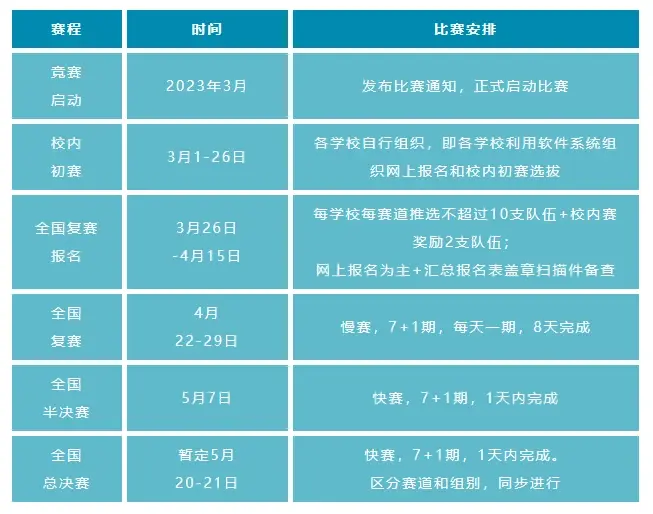 | 赛程 | 时间 | 比赛安排 |
|---|---|---|
| 竞赛启动 | 2023年3月 | 发布比赛通知，正式启动比赛 |
| 校内初赛 | 3月1-26日 | 各学校自行组织，即各学校利用软件系统组织网上报名和校内初赛选拔 |
| 全国复赛报名 | 3月26日-4月15日 | 每学校每赛道推选不超过10支队伍+校内赛奖励2支队伍；网上报名为主+汇总报名表盖章扫描件备查 |
| 全国复赛 | 4月22-29日 | 慢赛，7+1期，每天一期，8天完成 |
| 全国半决赛 | 5月7日 | 快赛，7+1期，1天内完成 |
| 全国总决赛 | 暂定5月20-21日 | 快赛，7+1期，1天内完成。区分赛道和组别，同步进行 |